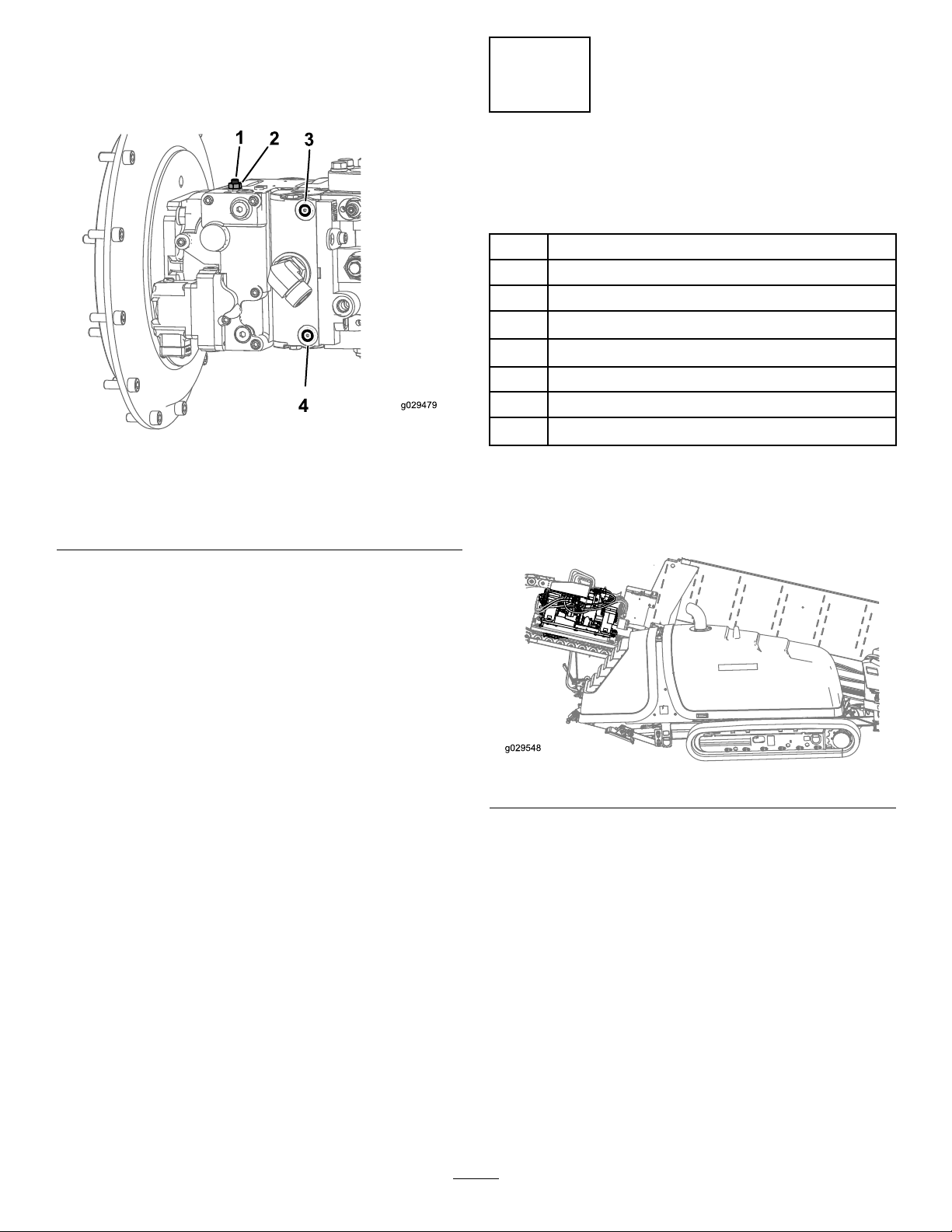 1 2 3

4

g029479

g029548